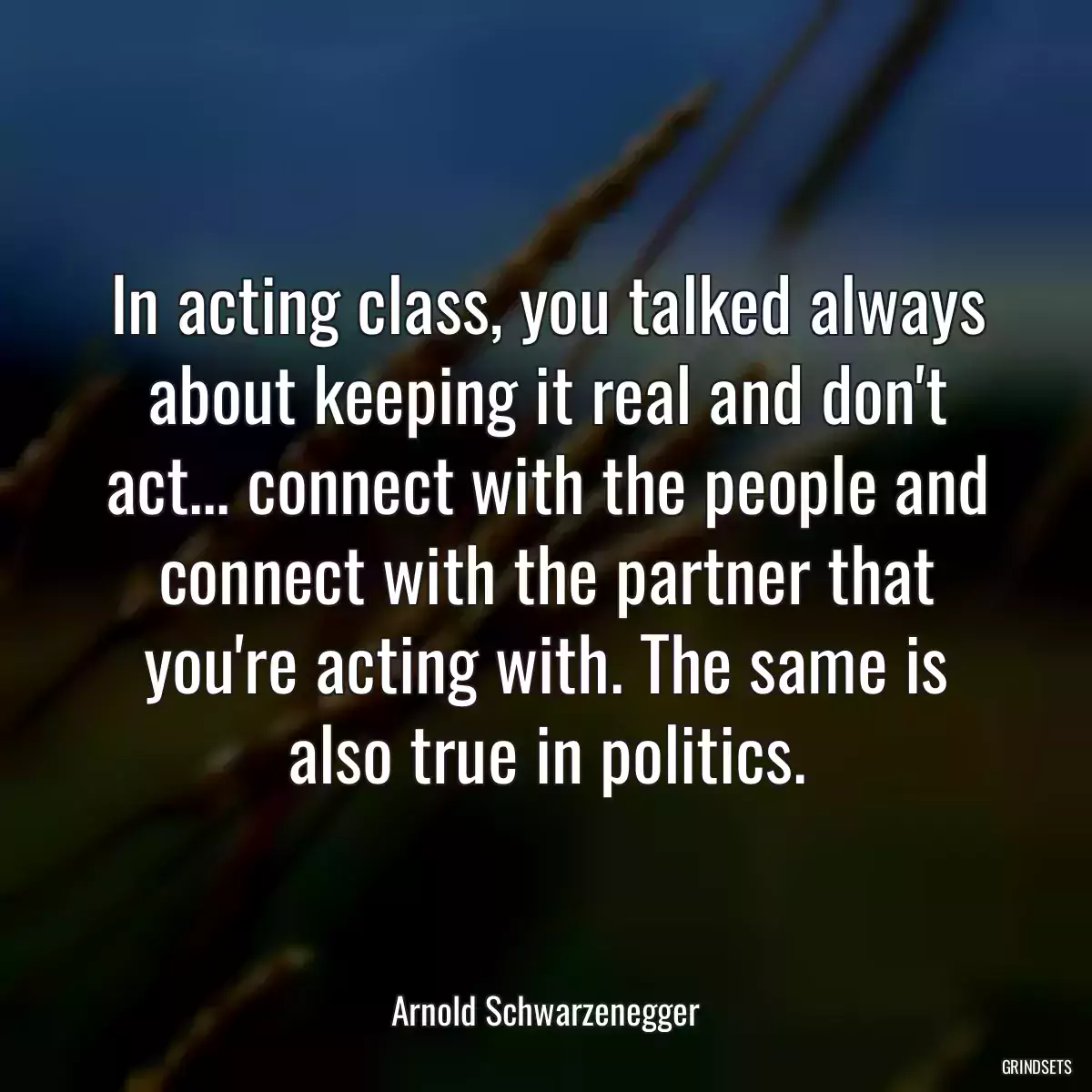 In acting class, you talked always about keeping it real and don't act... connect with the people and connect with the partner that you're acting with. The same is also true in politics.

Arnold Schwarzenegger

GRINDSETS